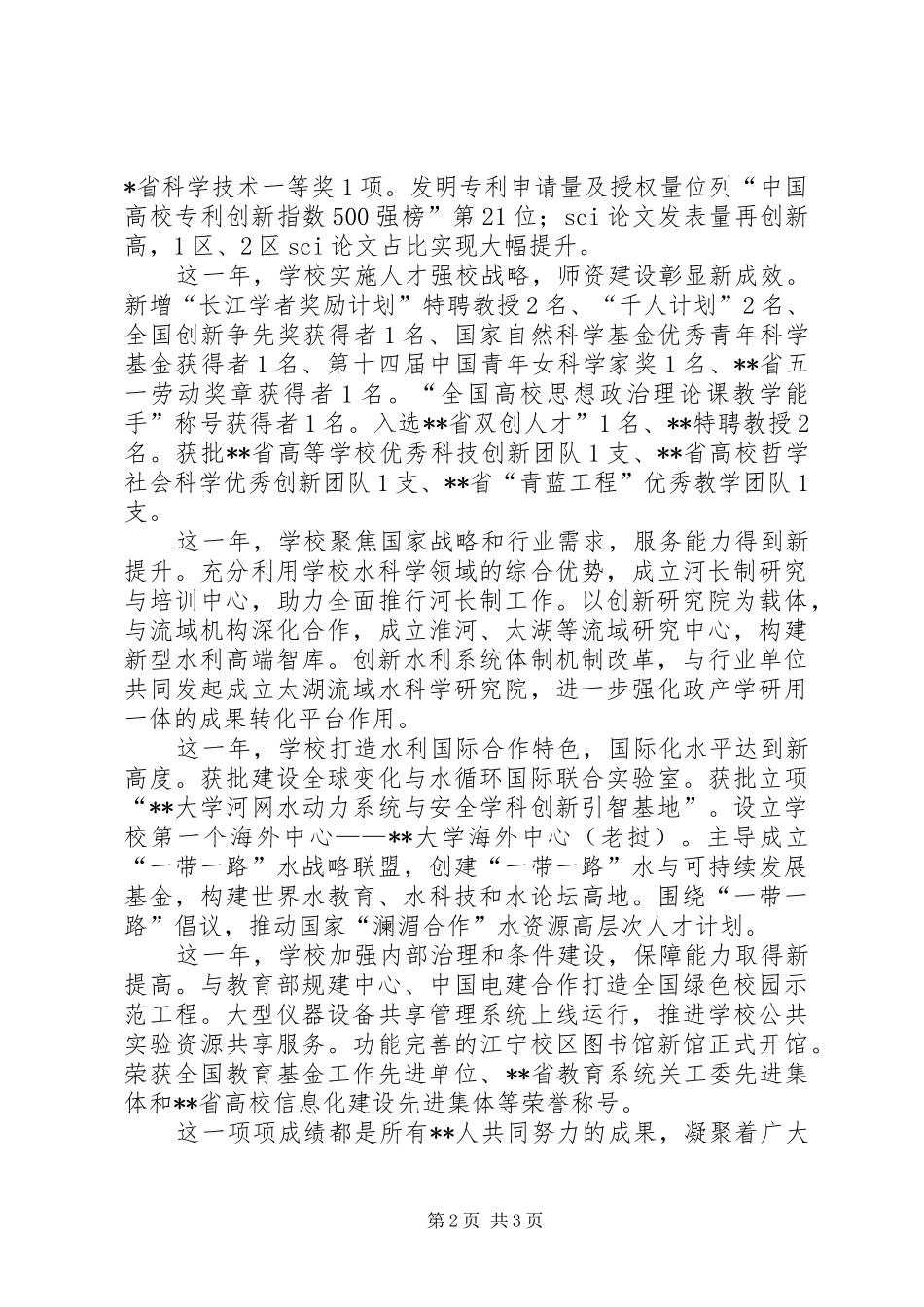 *省科学技术一等奖1项。发明专利申请量及授权量位列“中国高校专利创新指数500强榜”第21位；sci论文发表量再创新高，1区、2区sci论文占比实现大幅提升。

这一年，学校实施人才强校战略，师资建设彰显新成效。新增“长江学者奖励计划”特聘教授2名、“千人计划”2名、全国创新争先奖获得者1名、国家自然科学基金优秀青年科学基金获得者1名、第十四届中国青年女科学家奖1名、**省五一劳动奖章获得者1名。“全国高校思想政治理论课教学能手”称号获得者1名。入选**省双创人才”1名、**特聘教授2名。获批**省高等学校优秀科技创新团队1支、**省高校哲学社会科学优秀创新团队1支、**省“青蓝工程”优秀教学团队1支。

这一年，学校聚焦国家战略和行业需求，服务能力得到新提升。充分利用学校水科学领域的综合优势，成立河长制研究与培训中心，助力全面推行河长制工作。以创新研究院为载体，与流域机构深化合作，成立淮河、太湖等流域研究中心，构建新型水利高端智库。创新水利系统体制机制改革，与行业单位共同发起成立太湖流域水科学研究院，进一步强化政产学研用一体的成果转化平台作用。

这一年，学校打造水利国际合作特色，国际化水平达到新高度。获批建设全球变化与水循环国际联合实验室。获批立项“**大学河网水动力系统与安全学科创新引智基地”。设立学校第一个海外中心——**大学海外中心（老挝）。主导成立“一带一路”水战略联盟，创建“一带一路”水与可持续发展基金，构建世界水教育、水科技和水论坛高地。围绕“一带一路”倡议，推动国家“澜湄合作”水资源高层次人才计划。

这一年，学校加强内部治理和条件建设，保障能力取得新提高。与教育部规建中心、中国电建合作打造全国绿色校园示范工程。大型仪器设备共享管理系统上线运行，推进学校公共实验资源共享服务。功能完善的江宁校区图书馆新馆正式开馆。荣获全国教育基金工作先进单位、**省教育系统关工委先进集体和**省高校信息化建设先进集体等荣誉称号。

这一项项成绩都是所有**人共同努力的成果，凝聚着广大

第2页 共3页